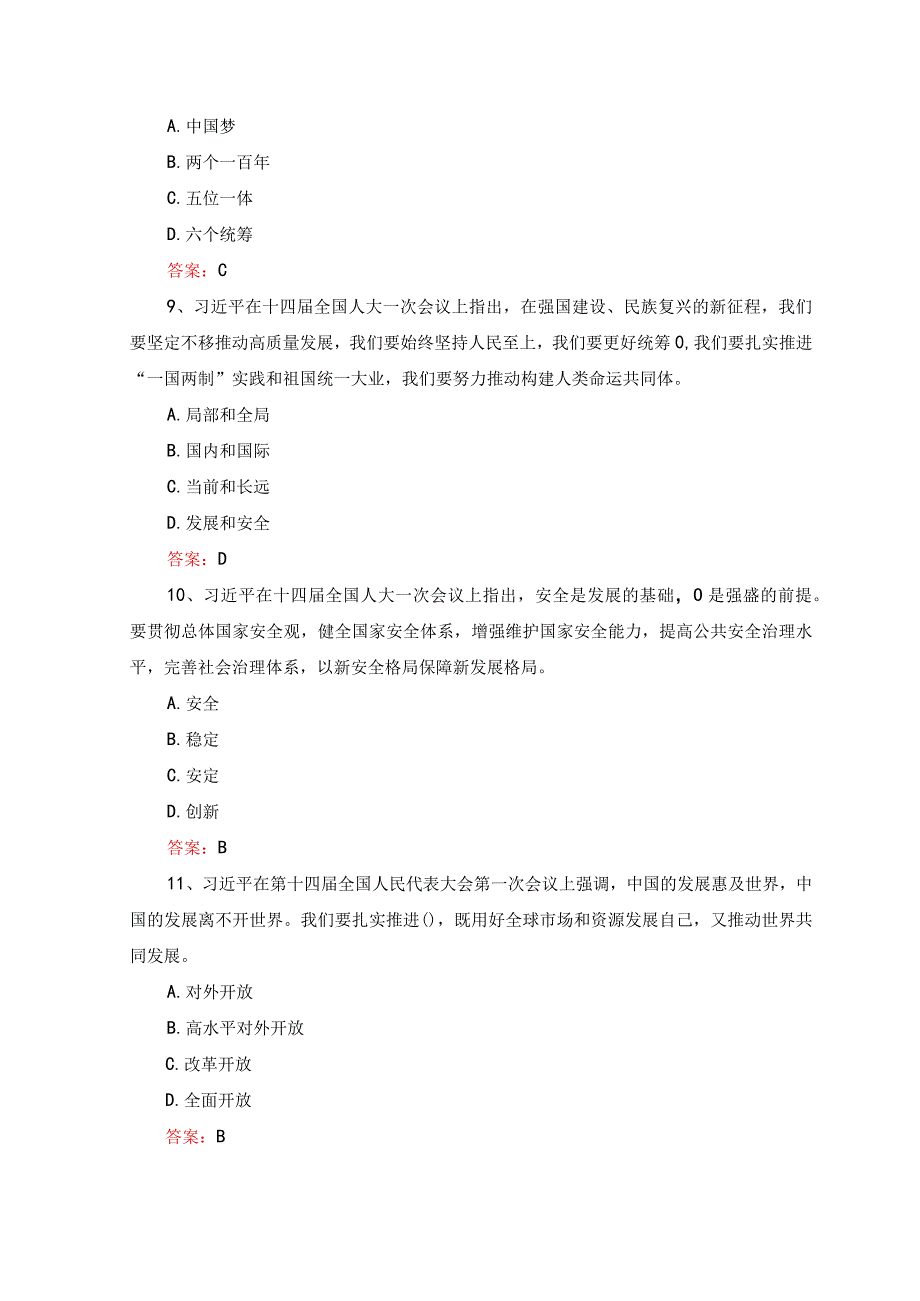 A. 中国梦

B. 两个一百年

C. 五位一体

D. 六个统筹

答案：C

9、习近平在十四届全国人大一次会议上指出，在强国建设、民族复兴的新征程，我们要坚定不移推动高质量发展，我们要始终坚持人民至上，我们要更好统筹 0, 我们要扎实推进“一国两制”实践和祖国统一大业，我们要努力推动构建人类命运共同体。

A. 局部和全局

B. 国内和国际

C. 当前和长远

D. 发展和安全

答案：D

10、习近平在十四届全国人大一次会议上指出，安全是发展的基础，0 是强盛的前提。要贯彻总体国家安全观，健全国家安全体系，增强维护国家安全能力，提高公共安全治理水平，完善社会治理体系，以新安全格局保障新发展格局。

A. 安全

B. 稳定

C. 安定

D. 创新

答案：B

11、习近平在第十四届全国人民代表大会第一次会议上强调，中国的发展惠及世界，中国的发展离不开世界。我们要扎实推进()，既用好全球市场和资源发展自己，又推动世界共同发展。

A. 对外开放

B. 高水平对外开放

C. 改革开放

D. 全面开放

答案：B